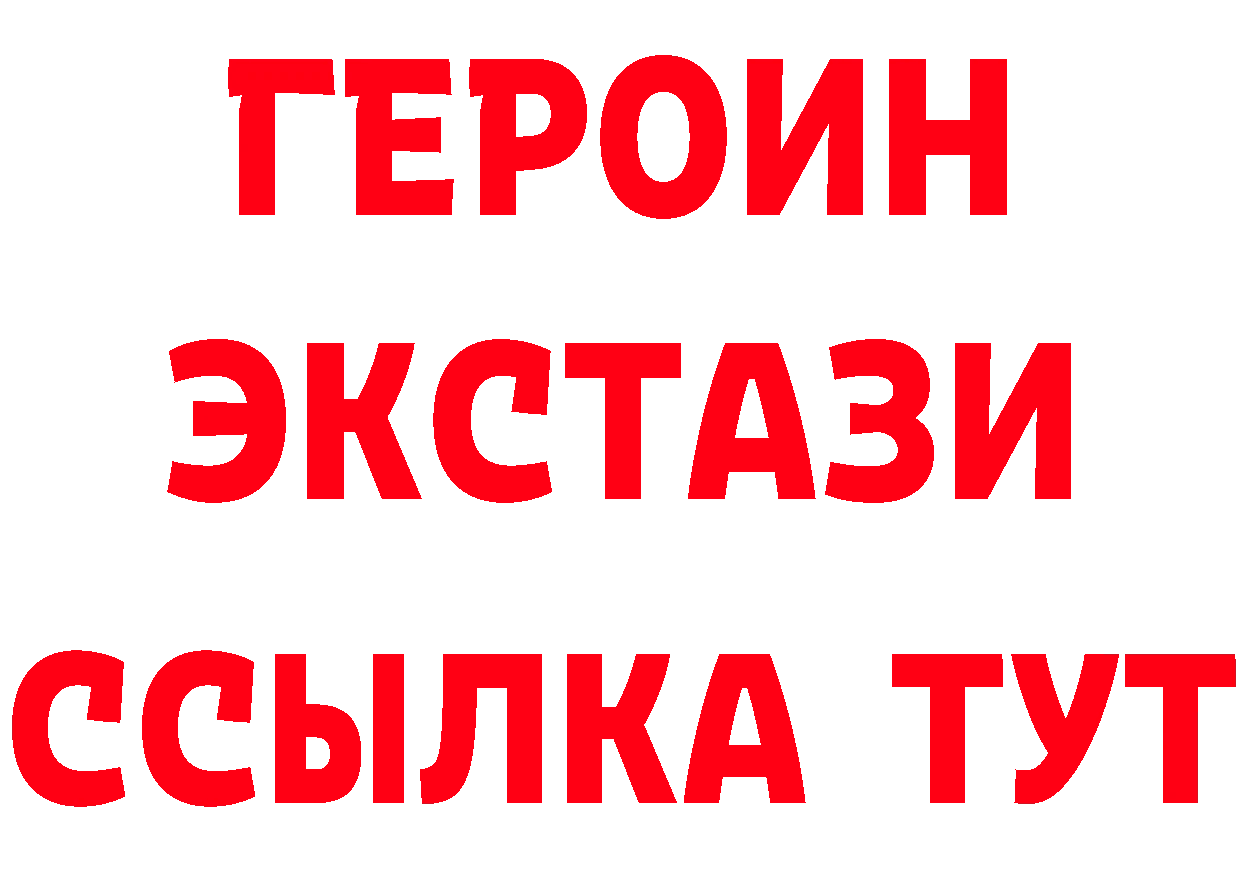 ГЕРОИН ЭКСТАЗИ ССЫЛКА ТУТ